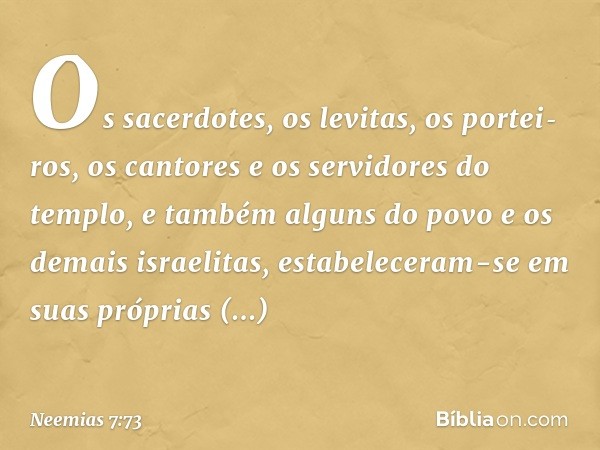 Os sacerdotes, os levitas, os porteiros, os cantores e os servidores do templo, e também alguns do povo e os demais israelitas, estabeleceram-se em suas próprias (...)

Neemias 7:73

Bíbliaon.com